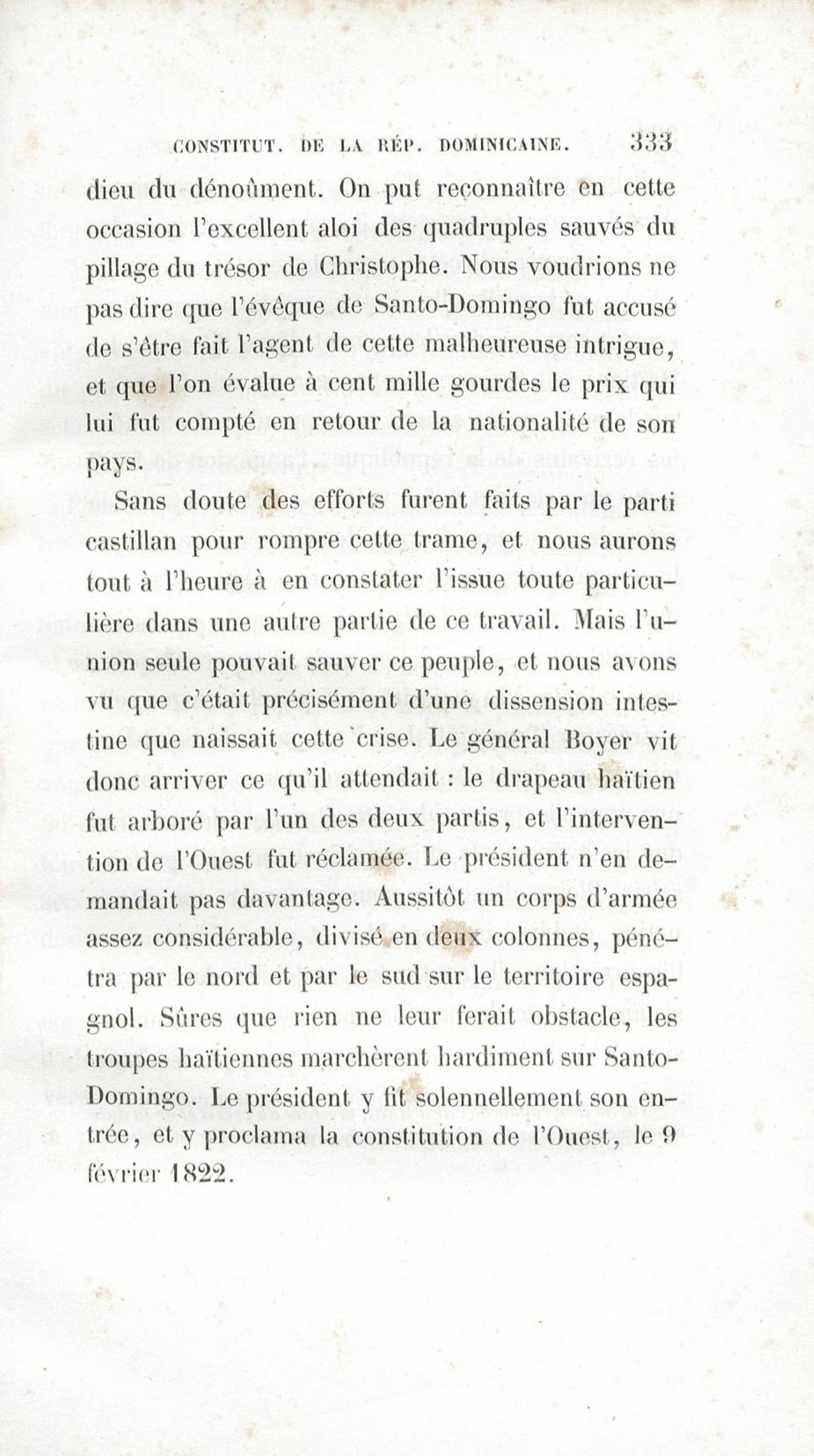 CONSTITUT. DE LA RÉP. DOMINICAINE. 333

dieu du dénoûment. On put reconnaître en cette occasion l'excellent aloi des quadruples sauvés du pillage du trésor de Christophe. Nous voudrions ne pas dire que l'évêque de Santo-Domingo fut accusé de s'être fait l'agent de cette malheureuse intrigue, et que l'on évalue à cent mille gourdes le prix qui lui fut compté en retour de la nationalité de son pays.

Sans doute des efforts furent faits par le parti castillan pour rompre cette trame, et nous aurons tout à l'heure à en constater l'issue toute particulière dans une autre partie de ce travail. Mais l'union seule pouvait sauver ce peuple, et nous avons vu que c'était précisément d'une dissension intestine que naissait cette crise. Le général Boyer vit donc arriver ce qu'il attendait : le drapeau haïtien fut arboré par l'un des deux partis, et l'intervention de l'Ouest fut réclamée. Le président n'en demandait pas davantage. Aussitôt un corps d'armée assez considérable, divisé en deux colonnes, pénétra par le nord et par le sud sur le territoire espagnol. Sûres que rien ne leur ferait obstacle, les troupes haïtiennes marchèrent hardiment sur Santo-Domingo. Le président y fit solennellement son entrée, et y proclama la constitution de l'Ouest, le 9 février 1822.